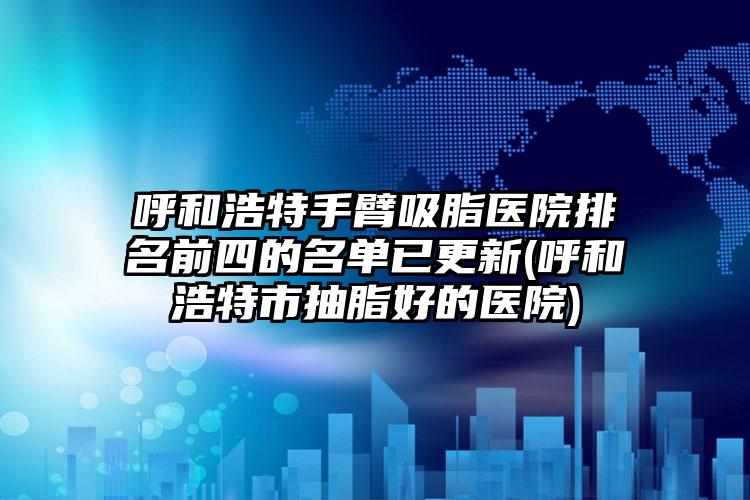 呼和浩特手臂吸脂医院排名前四的名单已更新(呼和浩特市抽脂好的医院)